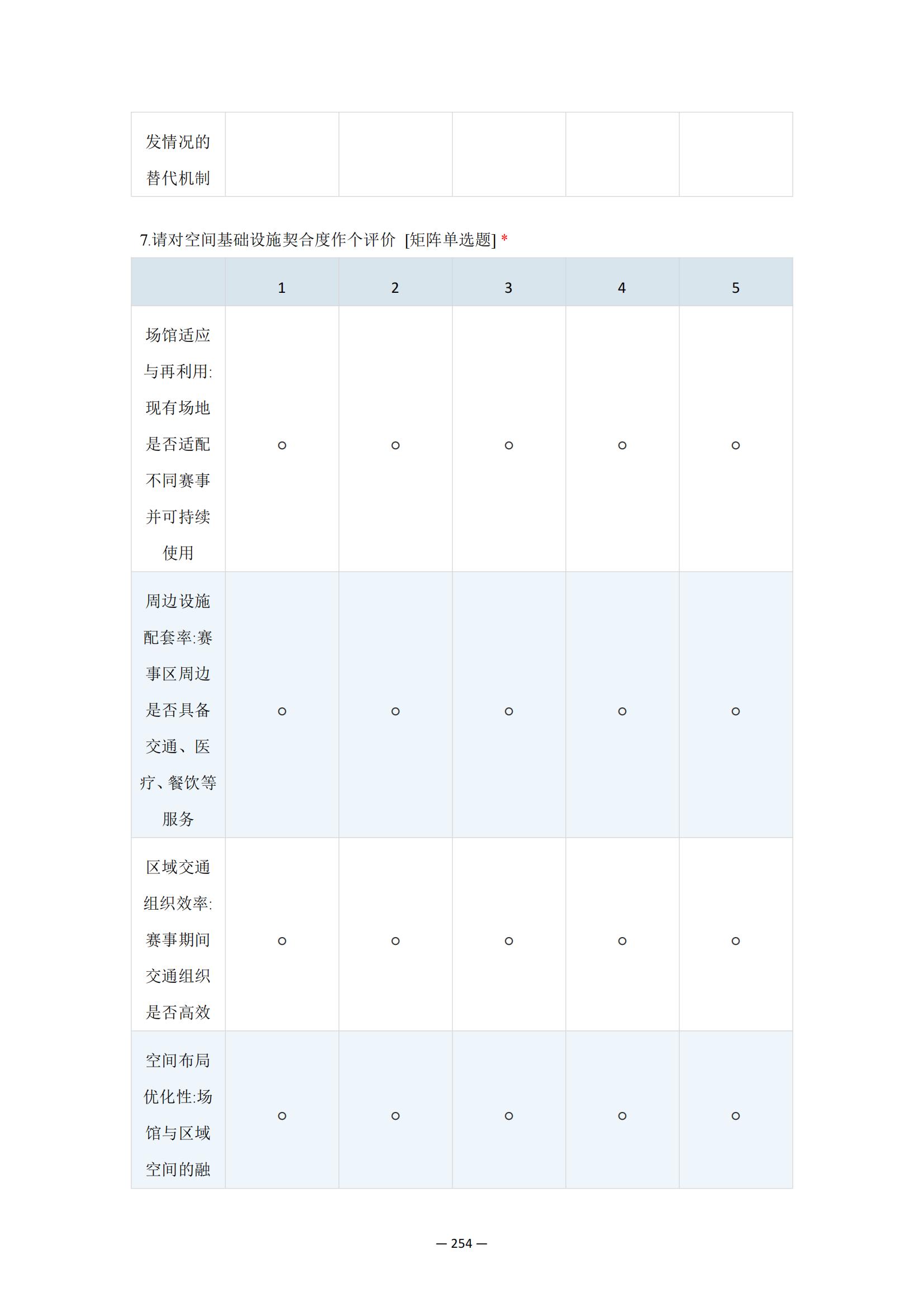 | 发情况的替代机制 | | | | | |
|---|---|---|---|---|---|

7.请对空间基础设施契合度作个评价 [矩阵单选题] *

| | 1 | 2 | 3 | 4 | 5 |
|---|---|---|---|---|---|
| 场馆适应与再利用:现有场地是否适配不同赛事并可持续使用 | ○ | ○ | ○ | ○ | ○ |
| 周边设施配套率:赛事区周边是否具备交通、医疗、餐饮等服务 | ○ | ○ | ○ | ○ | ○ |
| 区域交通组织效率:赛事期间交通组织是否高效 | ○ | ○ | ○ | ○ | ○ |
| 空间布局优化性:场馆与区域空间的融 | ○ | ○ | ○ | ○ | ○ |

— 254 —